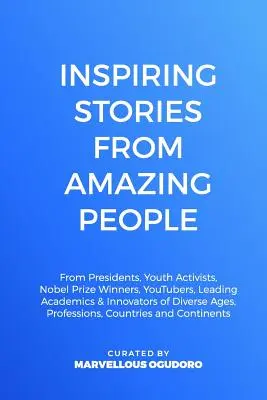 INSPIRING STORIES FROM AMAZING PEOPLE

From Presidents, Youth Activists, Nobel Prize Winners, YouTubers, Leading Academics & Innovators of Diverse Ages, Professions, Countries and Continents

CURATED BY
MARVELLOUS OGUDORO